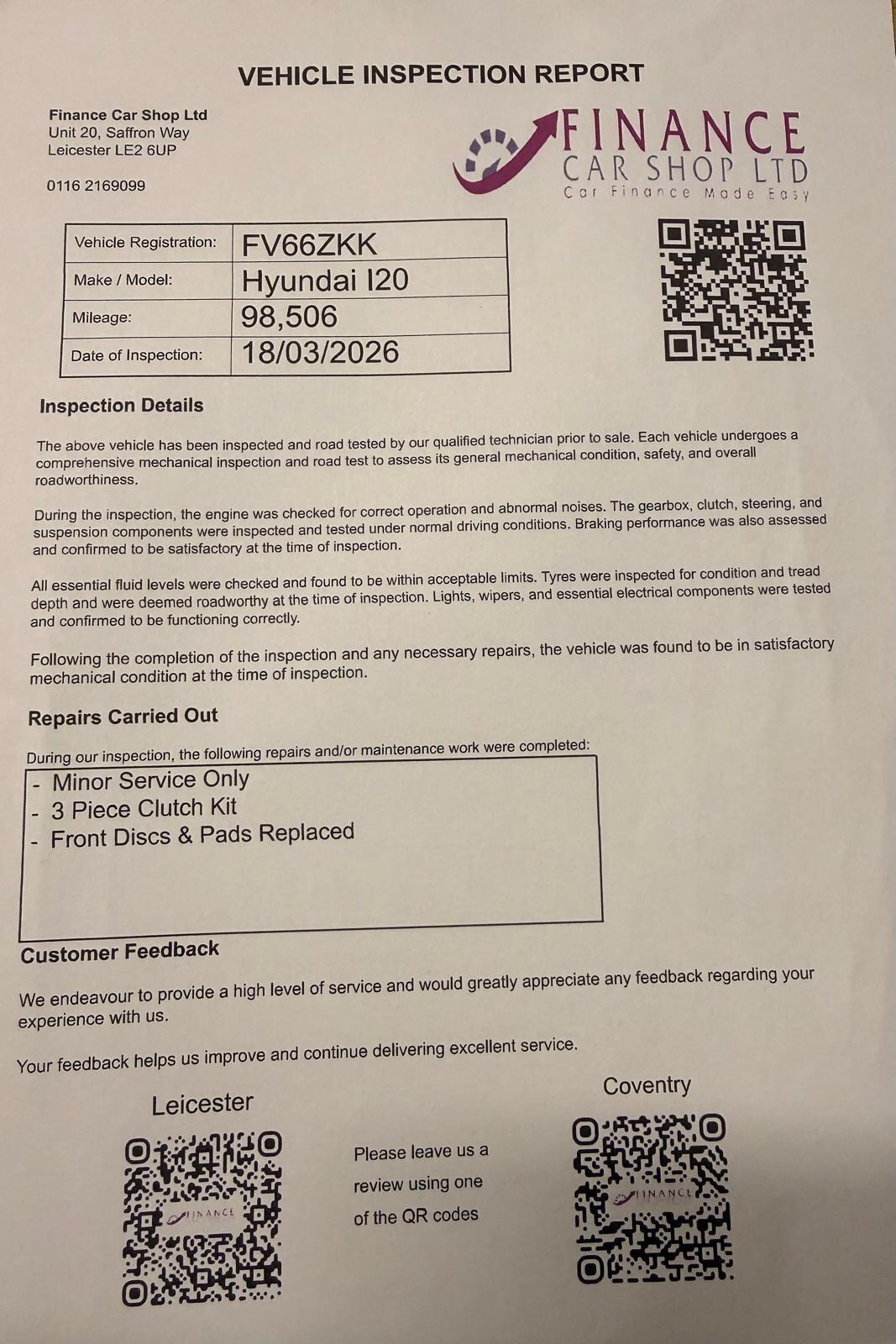 VEHICLE INSPECTION REPORT

Finance Car Shop Ltd
Unit 20, Saffron Way
Leicester LE2 6UP

0116 2169099

FINANCE
CAR SHOP LTD
Car Finance Made Easy

| Vehicle Registration: | FV66ZKK |
|---|---|
| Make / Model: | Hyundai I20 |
| Mileage: | 98,506 |
| Date of Inspection: | 18/03/2026 |

Inspection Details

The above vehicle has been inspected and road tested by our qualified technician prior to sale. Each vehicle undergoes a comprehensive mechanical inspection and road test to assess its general mechanical condition, safety, and overall roadworthiness.

During the inspection, the engine was checked for correct operation and abnormal noises. The gearbox, clutch, steering, and suspension components were inspected and tested under normal driving conditions. Braking performance was also assessed and confirmed to be satisfactory at the time of inspection.

All essential fluid levels were checked and found to be within acceptable limits. Tyres were inspected for condition and tread depth and were deemed roadworthy at the time of inspection. Lights, wipers, and essential electrical components were tested and confirmed to be functioning correctly.

Following the completion of the inspection and any necessary repairs, the vehicle was found to be in satisfactory mechanical condition at the time of inspection.

Repairs Carried Out

During our inspection, the following repairs and/or maintenance work were completed:

- Minor Service Only
- 3 Piece Clutch Kit
- Front Discs & Pads Replaced

Customer Feedback

We endeavour to provide a high level of service and would greatly appreciate any feedback regarding your experience with us.

Your feedback helps us improve and continue delivering excellent service.

Leicester

FINANCE

Please leave us a review using one of the QR codes

Coventry

FINANCE